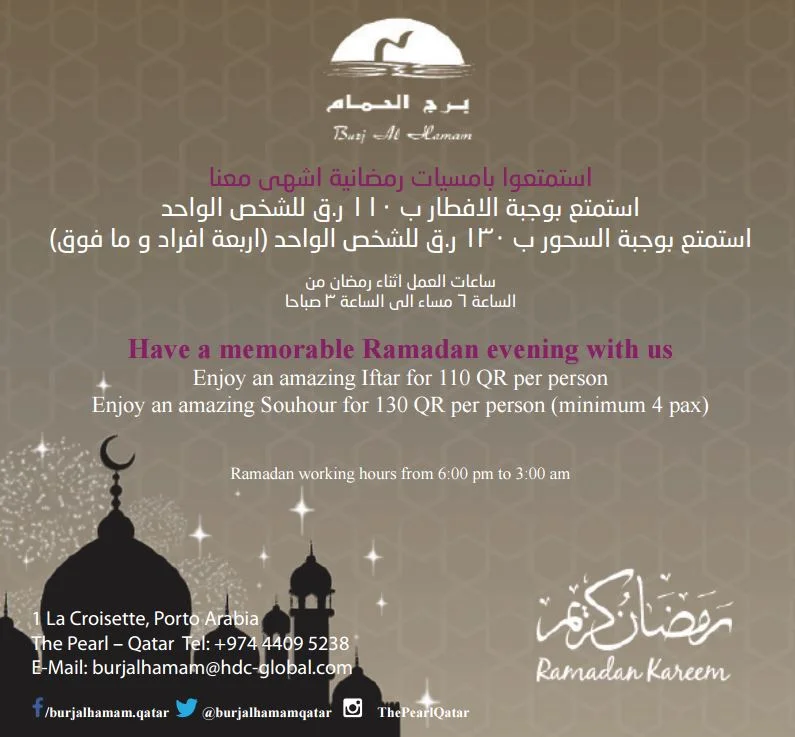 برج الحمام
Burj Al Hamam

استمتعوا بامسيات رمضانية اشهى معنا
استمتع بوجبة الافطار ب ١١٠ ر.ق للشخص الواحد
استمتع بوجبة السحور ب ١٣٠ ر.ق للشخص الواحد (اربعة افراد و ما فوق)

ساعات العمل اثناء رمضان من
الساعة ٦ مساء الى الساعة ٣ صباحا

Have a memorable Ramadan evening with us
Enjoy an amazing Iftar for 110 QR per person
Enjoy an amazing Souhour for 130 QR per person (minimum 4 pax)

Ramadan working hours from 6:00 pm to 3:00 am

1 La Croisette, Porto Arabia
The Pearl – Qatar Tel: +974 4409 5238
E-Mail: burjalhamam@hdc-global.com

رمضان كريم
Ramadan Kareem

/burjalhamam.qatar @burjalhamamqatar ThePearlQatar